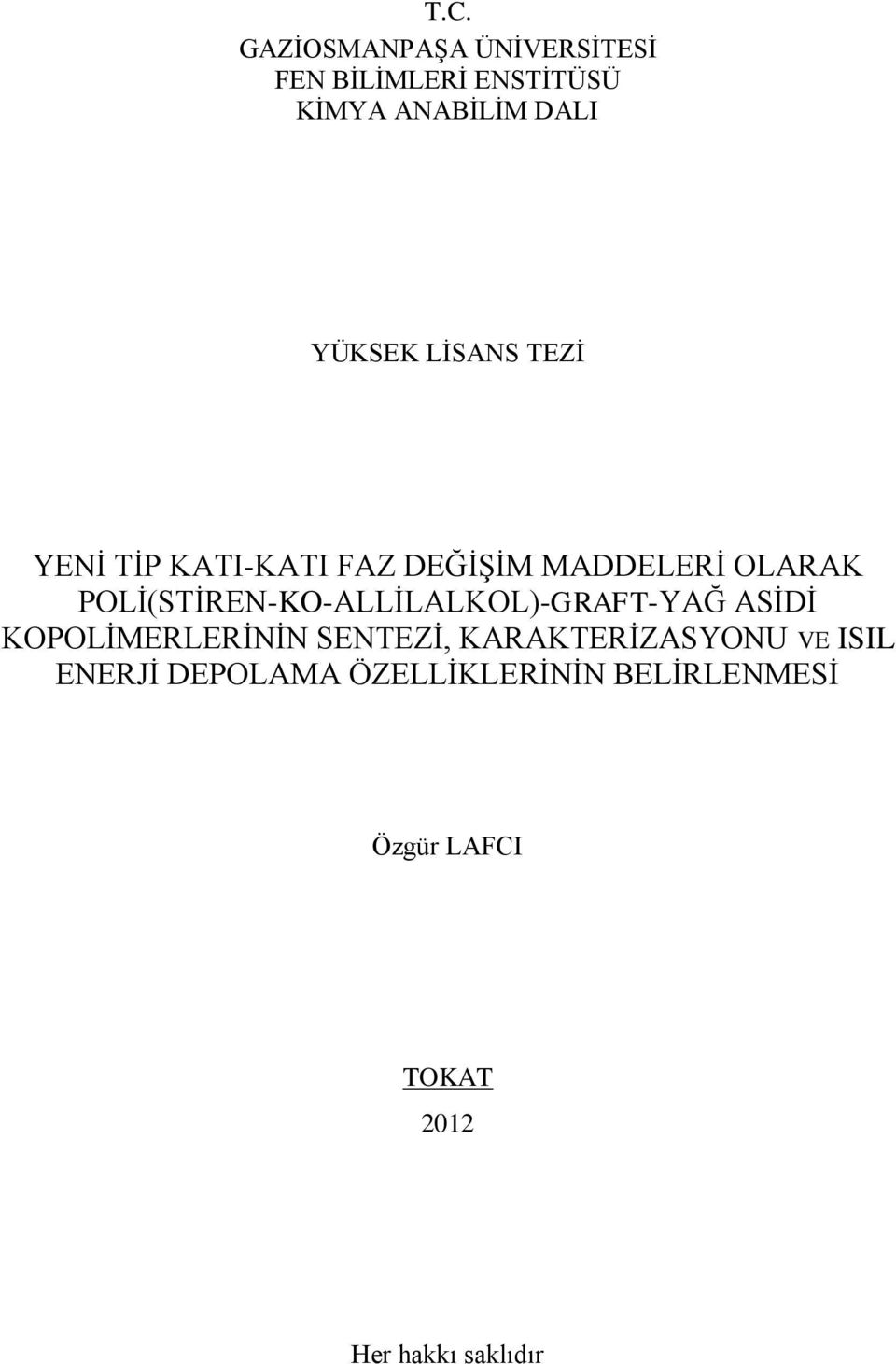 T.C.
GAZİOSMANPAŞA ÜNİVERSİTESİ
FEN BİLİMLERİ ENSTİTÜSÜ
KİMYA ANABİLİM DALI

YÜKSEK LİSANS TEZİ

YENİ TİP KATI-KATI FAZ DEĞİŞİM MADDELERİ OLARAK POLİ(STİREN-KO-ALLİLALKOL)-GRAFT-YAĞ ASİDİ KOPOLİMERLERİNİN SENTEZİ, KARAKTERİZASYONU VE ISIL ENERJİ DEPOLAMA ÖZELLİKLERİNİN BELİRLENMESİ

Özgür LAFCI

TOKAT
2012

Her hakkı saklıdır